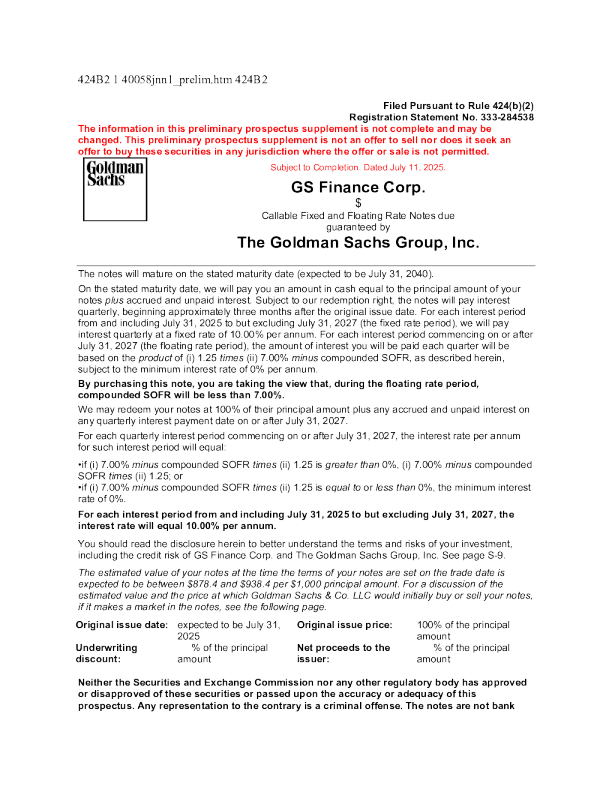 424B2 1 40058jnn1_prelim.htm 424B2

Filed Pursuant to Rule 424(b)(2)
Registration Statement No. 333-284538

The information in this preliminary prospectus supplement is not complete and may be changed. This preliminary prospectus supplement is not an offer to sell nor does it seek an offer to buy these securities in any jurisdiction where the offer or sale is not permitted.

Goldman Sachs

Subject to Completion. Dated July 11, 2025.

GS Finance Corp.

$

Callable Fixed and Floating Rate Notes due
guaranteed by

The Goldman Sachs Group, Inc.

The notes will mature on the stated maturity date (expected to be July 31, 2040).

On the stated maturity date, we will pay you an amount in cash equal to the principal amount of your notes plus accrued and unpaid interest. Subject to our redemption right, the notes will pay interest quarterly, beginning approximately three months after the original issue date. For each interest period from and including July 31, 2025 to but excluding July 31, 2027 (the fixed rate period), we will pay interest quarterly at a fixed rate of 10.00% per annum. For each interest period commencing on or after July 31, 2027 (the floating rate period), the amount of interest you will be paid each quarter will be based on the product of (i) 1.25 times (ii) 7.00% minus compounded SOFR, as described herein, subject to the minimum interest rate of 0% per annum.

By purchasing this note, you are taking the view that, during the floating rate period, compounded SOFR will be less than 7.00%.

We may redeem your notes at 100% of their principal amount plus any accrued and unpaid interest on any quarterly interest payment date on or after July 31, 2027.

For each quarterly interest period commencing on or after July 31, 2027, the interest rate per annum for such interest period will equal:

•if (i) 7.00% minus compounded SOFR times (ii) 1.25 is greater than 0%, (i) 7.00% minus compounded SOFR times (ii) 1.25; or
•if (i) 7.00% minus compounded SOFR times (ii) 1.25 is equal to or less than 0%, the minimum interest rate of 0%.

For each interest period from and including July 31, 2025 to but excluding July 31, 2027, the interest rate will equal 10.00% per annum.

You should read the disclosure herein to better understand the terms and risks of your investment, including the credit risk of GS Finance Corp. and The Goldman Sachs Group, Inc. See page S-9.

The estimated value of your notes at the time the terms of your notes are set on the trade date is expected to be between $878.4 and $938.4 per $1,000 principal amount. For a discussion of the estimated value and the price at which Goldman Sachs & Co. LLC would initially buy or sell your notes, if it makes a market in the notes, see the following page.

Original issue date: expected to be July 31, 2025
Original issue price: 100% of the principal amount
Underwriting discount: % of the principal amount
Net proceeds to the issuer: % of the principal amount

Neither the Securities and Exchange Commission nor any other regulatory body has approved or disapproved of these securities or passed upon the accuracy or adequacy of this prospectus. Any representation to the contrary is a criminal offense. The notes are not bank